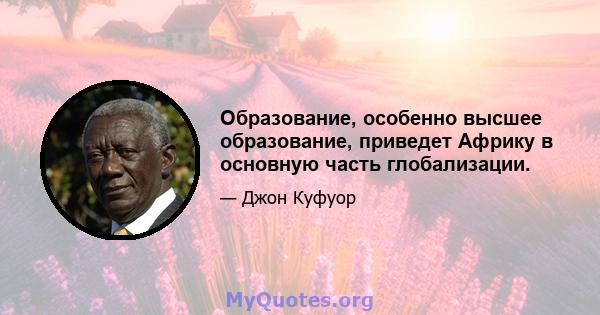 Образование, особенно высшее образование, приведет Африку в основную часть глобализации.

— Джон Куфуор

MyQuotes.org